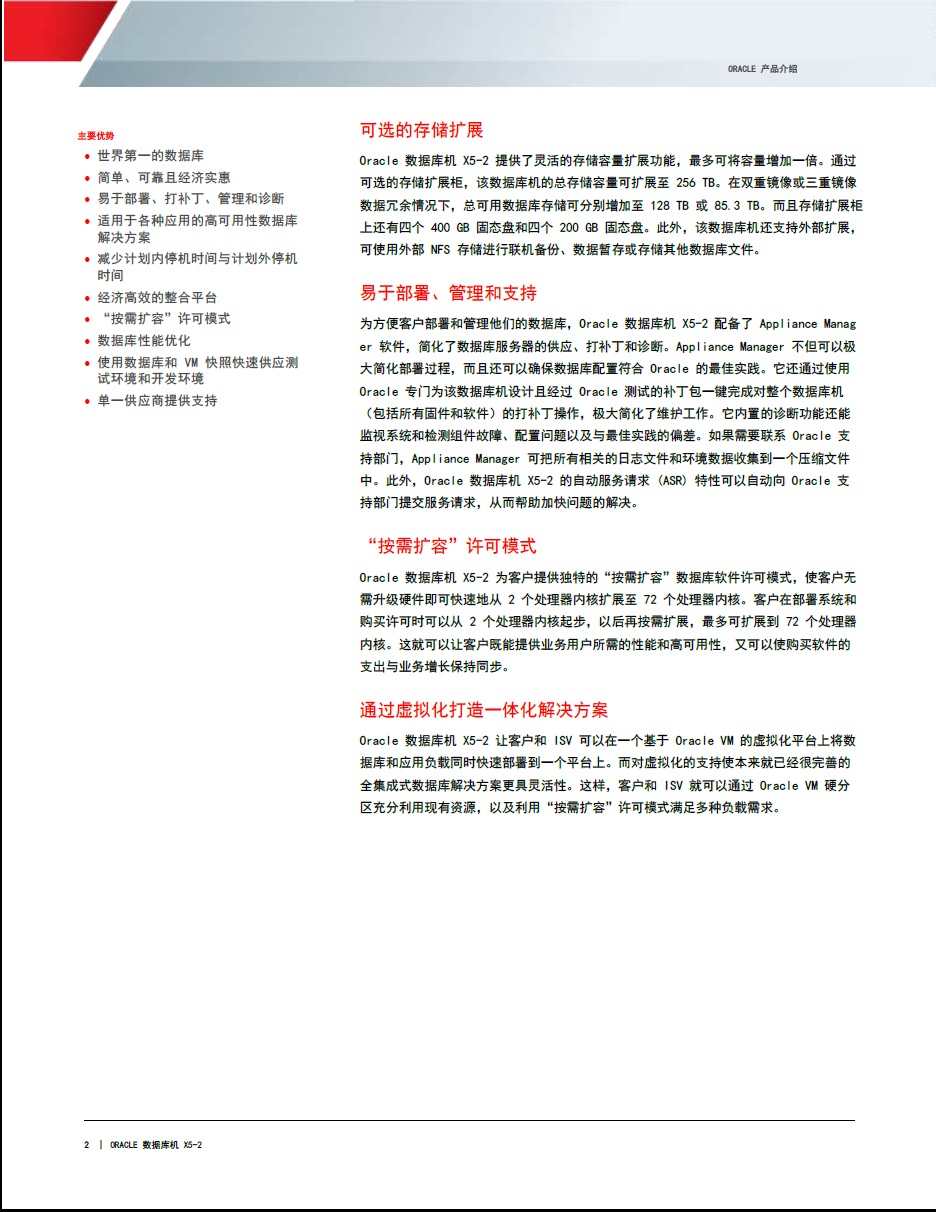 ORACLE 产品介绍

主要优势
• 世界第一的数据库
• 简单、可靠且经济实惠
• 易于部署、打补丁、管理和诊断
• 适用于各种应用的高可用性数据库解决方案
• 减少计划内停机时间与计划外停机时间
• 经济高效的整合平台
• “按需扩容”许可模式
• 数据库性能优化
• 使用数据库和 VM 快照快速供应测试环境和开发环境
• 单一供应商提供支持

可选的存储扩展

Oracle 数据库机 X5-2 提供了灵活的存储容量扩展功能，最多可将容量增加一倍。通过可选的存储扩展柜，该数据库机的总存储容量可扩展至 256 TB。在双重镜像或三重镜像数据冗余情况下，总可用数据库存储可分别增加至 128 TB 或 85.3 TB。而且存储扩展柜上还有四个 400 GB 固态盘和四个 200 GB 固态盘。此外，该数据库机还支持外部扩展，可使用外部 NFS 存储进行联机备份、数据暂存或存储其他数据库文件。

易于部署、管理和支持

为方便客户部署和管理他们的数据库，Oracle 数据库机 X5-2 配备了 Appliance Manager 软件，简化了数据库服务器的供应、打补丁和诊断。Appliance Manager 不但可以极大简化部署过程，而且还可以确保数据库配置符合 Oracle 的最佳实践。它还通过使用 Oracle 专门为该数据库机设计且经过 Oracle 测试的补丁包一键完成对整个数据库机（包括所有固件和软件）的打补丁操作，极大简化了维护工作。它内置的诊断功能还能监视系统和检测组件故障、配置问题以及与最佳实践的偏差。如果需要联系 Oracle 支持部门，Appliance Manager 可把所有相关的日志文件和环境数据收集到一个压缩文件中。此外，Oracle 数据库机 X5-2 的自动服务请求 (ASR) 特性可以自动向 Oracle 支持部门提交服务请求，从而帮助加快问题的解决。

“按需扩容”许可模式

Oracle 数据库机 X5-2 为客户提供独特的“按需扩容”数据库软件许可模式，使客户无需升级硬件即可快速地从 2 个处理器内核扩展至 72 个处理器内核。客户在部署系统和购买许可时可以从 2 个处理器内核起步，以后再按需扩展，最多可扩展到 72 个处理器内核。这就可以让客户既能提供业务用户所需的性能和高可用性，又可以使购买软件的支出与业务增长保持同步。

通过虚拟化打造一体化解决方案

Oracle 数据库机 X5-2 让客户和 ISV 可以在一个基于 Oracle VM 的虚拟化平台上将数据库和应用负载同时快速部署到一个平台上。而对虚拟化的支持使本来就已经很完善的全集成式数据库解决方案更具灵活性。这样，客户和 ISV 就可以通过 Oracle VM 硬分区充分利用现有资源，以及利用“按需扩容”许可模式满足多种负载需求。

2 | ORACLE 数据库机 X5-2